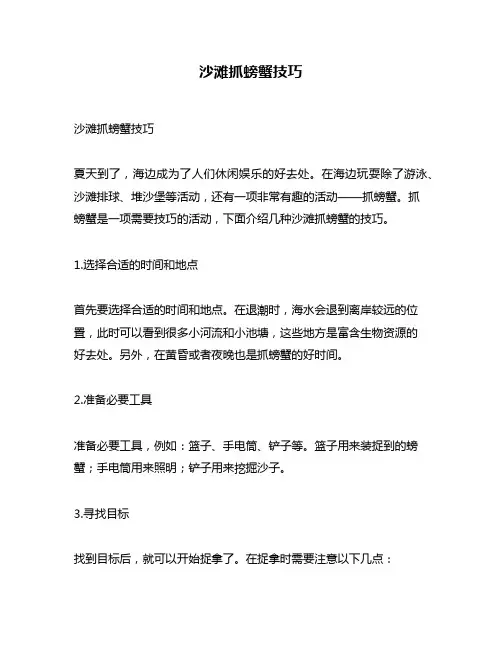 沙滩抓螃蟹技巧

沙滩抓螃蟹技巧

夏天到了，海边成为了人们休闲娱乐的好去处。在海边玩耍除了游泳、沙滩排球、堆沙堡等活动，还有一项非常有趣的活动——抓螃蟹。抓螃蟹是一项需要技巧的活动，下面介绍几种沙滩抓螃蟹的技巧。

1.选择合适的时间和地点

首先要选择合适的时间和地点。在退潮时，海水会退到离岸较远的位置，此时可以看到很多小河流和小池塘，这些地方是富含生物资源的好去处。另外，在黄昏或者夜晚也是抓螃蟹的好时间。

2.准备必要工具

准备必要工具，例如：篮子、手电筒、铲子等。篮子用来装捉到的螃蟹；手电筒用来照明；铲子用来挖掘沙子。

3.寻找目标

找到目标后，就可以开始捉拿了。在捉拿时需要注意以下几点：